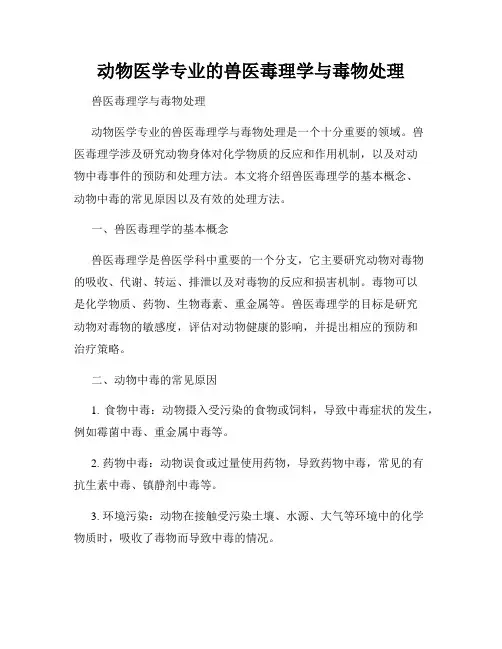 动物医学专业的兽医毒理学与毒物处理

兽医毒理学与毒物处理

动物医学专业的兽医毒理学与毒物处理是一个十分重要的领域。兽医毒理学涉及研究动物身体对化学物质的反应和作用机制，以及对动物中毒事件的预防和处理方法。本文将介绍兽医毒理学的基本概念、动物中毒的常见原因以及有效的处理方法。

一、兽医毒理学的基本概念

兽医毒理学是兽医学科中重要的一个分支，它主要研究动物对毒物的吸收、代谢、转运、排泄以及对毒物的反应和损害机制。毒物可以是化学物质、药物、生物毒素、重金属等。兽医毒理学的目标是研究动物对毒物的敏感度，评估对动物健康的影响，并提出相应的预防和治疗策略。

二、动物中毒的常见原因

1. 食物中毒：动物摄入受污染的食物或饲料，导致中毒症状的发生，例如霉菌中毒、重金属中毒等。

2. 药物中毒：动物误食或过量使用药物，导致药物中毒，常见的有抗生素中毒、镇静剂中毒等。

3. 环境污染：动物在接触受污染土壤、水源、大气等环境中的化学物质时，吸收了毒物而导致中毒的情况。